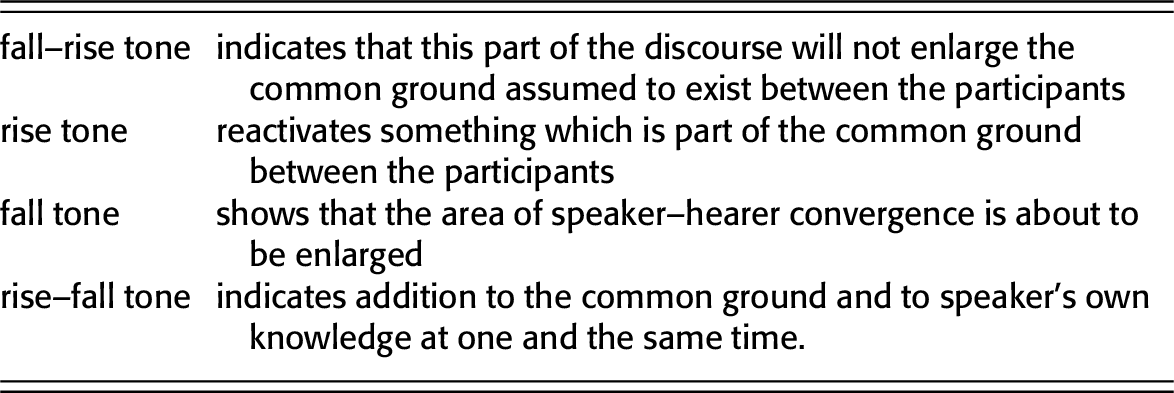 | | |
|---|---|
| fall–rise tone | indicates that this part of the discourse will not enlarge the common ground assumed to exist between the participants |
| rise tone | reactivates something which is part of the common ground between the participants |
| fall tone | shows that the area of speaker–hearer convergence is about to be enlarged |
| rise–fall tone | indicates addition to the common ground and to speaker's own knowledge at one and the same time. |